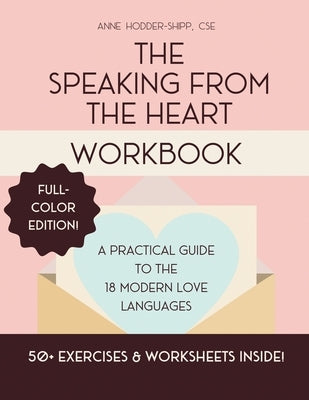 ANNE HODDER-SHIPP, CSE

THE SPEAKING FROM THE HEART

WORKBOOK

FULL-COLOR EDITION!

A PRACTICAL GUIDE TO THE 18 MODERN LOVE LANGUAGES

50+ EXERCISES & WORKSHEETS INSIDE!